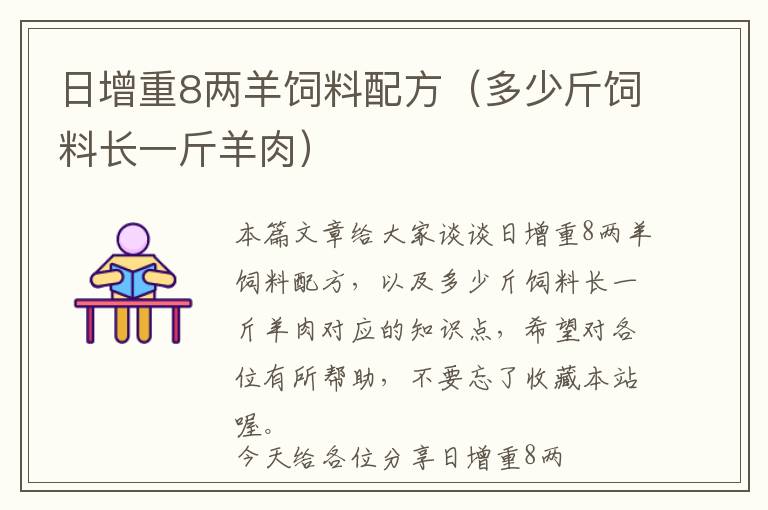 日增重8两羊饲料配方（多少斤饲料长一斤羊肉）

本篇文章给大家谈谈日增重8两羊饲料配方，以及多少斤饲料长一斤羊肉对应的知识点，希望对各位有所帮助，不要忘了收藏本站喔。

今天给各位分享日增重8两